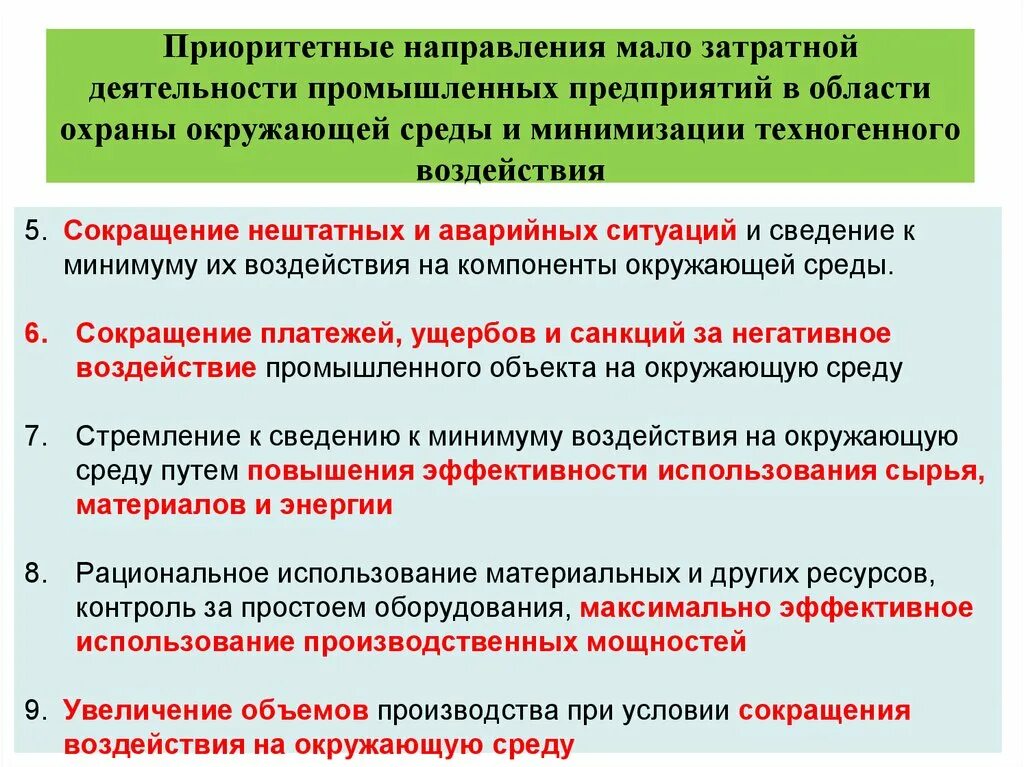 Приоритетные направления мало затратной деятельности промышленных предприятий в области охраны окружающей среды и минимизации техногенного воздействия

5. Сокращение нештатных и аварийных ситуаций и сведение к минимуму их воздействия на компоненты окружающей среды.

6. Сокращение платежей, ущербов и санкций за негативное воздействие промышленного объекта на окружающую среду

7. Стремление к сведению к минимуму воздействия на окружающую среду путем повышения эффективности использования сырья, материалов и энергии

8. Рациональное использование материальных и других ресурсов, контроль за простоем оборудования, максимально эффективное использование производственных мощностей

9. Увеличение объемов производства при условии сокращения воздействия на окружающую среду